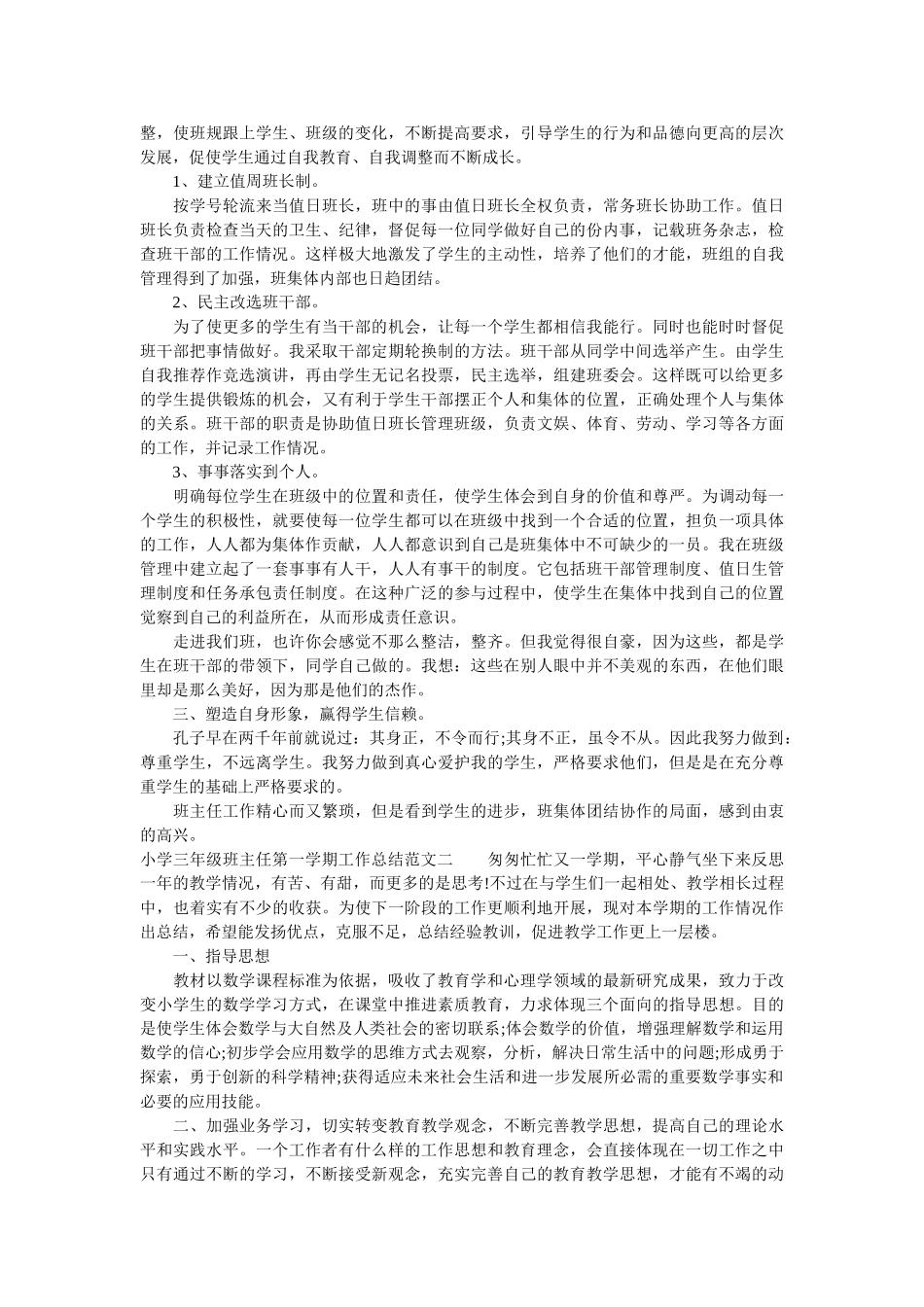 整，使班规跟上学生、班级的变化，不断提高要求，引导学生的行为和品德向更高的层次发展，促使学生通过自我教育、自我调整而不断成长。

1、建立值周班长制。

按学号轮流来当值日班长，班中的事由值日班长全权负责，常务班长协助工作。值日班长负责检查当天的卫生、纪律，督促每一位同学做好自己的份内事，记载班务杂志，检查班干部的工作情况。这样极大地激发了学生的主动性，培养了他们的才能，班组的自我管理得到了加强，班集体内部也日趋团结。

2、民主改选班干部。

为了使更多的学生有当干部的机会，让每一个学生都相信我能行。同时也能时时督促班干部把事情做好。我采取干部定期轮换制的方法。班干部从同学中间选举产生。由学生自我推荐作竞选演讲，再由学生无记名投票，民主选举，组建班委会。这样既可以给更多的学生提供锻炼的机会，又有利于学生干部摆正个人和集体的位置，正确处理个人与集体的关系。班干部的职责是协助值日班长管理班级，负责文娱、体育、劳动、学习等各方面的工作，并记录工作情况。

3、事事落实到个人。

明确每位学生在班级中的位置和责任，使学生体会到自身的价值和尊严。为调动每一个学生的积极性，就要使每一位学生都可以在班级中找到一个合适的位置，担负一项具体的工作，人人都为集体作贡献，人人都意识到自己是班集体中不可缺少的一员。我在班级管理中建立起了一套事事有人干，人人有事干的制度。它包括班干部管理制度、值日生管理制度和任务承包责任制度。在这种广泛的参与过程中，使学生在集体中找到自己的位置觉察到自己的利益所在，从而形成责任意识。

走进我们班，也许你会感觉不那么整洁，整齐。但我觉得很自豪，因为这些，都是学生在班干部的带领下，同学自己做的。我想：这些在别人眼中并不美观的东西，在他们眼里却是那么美好，因为那是他们的杰作。

三、塑造自身形象，赢得学生信赖。

孔子早在两千年前就说过：其身正，不令而行;其身不正，虽令不从。因此我努力做到：尊重学生，不远离学生。我努力做到真心爱护我的学生，严格要求他们，但是是在充分尊重学生的基础上严格要求的。

班主任工作精心而又繁琐，但是看到学生的进步，班集体团结协作的局面，感到由衷的高兴。

小学三年级班主任第一学期工作总结范文二　　匆匆忙忙又一学期，平心静气坐下来反思一年的教学情况，有苦、有甜，而更多的是思考!不过在与学生们一起相处、教学相长过程中，也着实有不少的收获。为使下一阶段的工作更顺利地开展，现对本学期的工作情况作出总结，希望能发扬优点，克服不足，总结经验教训，促进教学工作更上一层楼。

一、指导思想

教材以数学课程标准为依据，吸收了教育学和心理学领域的最新研究成果，致力于改变小学生的数学学习方式，在课堂中推进素质教育，力求体现三个面向的指导思想。目的是使学生体会数学与大自然及人类社会的密切联系;体会数学的价值，增强理解数学和运用数学的信心;初步学会应用数学的思维方式去观察，分析，解决日常生活中的问题;形成勇于探索，勇于创新的科学精神;获得适应未来社会生活和进一步发展所必需的重要数学事实和必要的应用技能。

二、加强业务学习，切实转变教育教学观念，不断完善教学思想，提高自己的理论水平和实践水平。一个工作者有什么样的工作思想和教育理念，会直接体现在一切工作之中只有通过不断的学习，不断接受新观念，充实完善自己的教育教学思想，才能有不竭的动